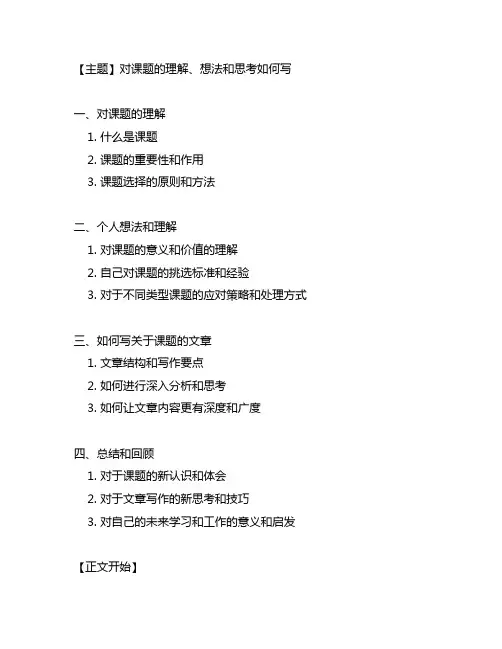 【主题】对课题的理解、想法和思考如何写

一、对课题的理解
1. 什么是课题
2. 课题的重要性和作用
3. 课题选择的原则和方法

二、个人想法和理解
1. 对课题的意义和价值的理解
2. 自己对课题的挑选标准和经验
3. 对于不同类型课题的应对策略和处理方式

三、如何写关于课题的文章
1. 文章结构和写作要点
2. 如何进行深入分析和思考
3. 如何让文章内容更有深度和广度

四、总结和回顾
1. 对于课题的新认识和体会
2. 对于文章写作的新思考和技巧
3. 对自己的未来学习和工作的意义和启发

【正文开始】